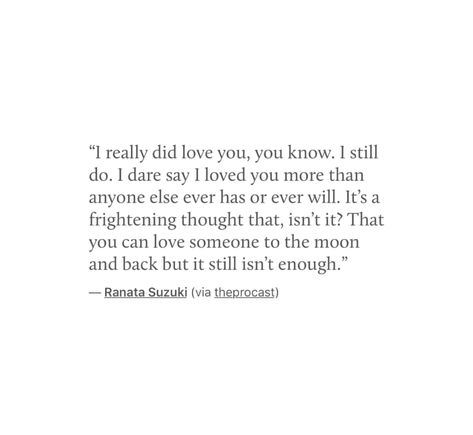 “I really did love you, you know. I still do. I dare say I loved you more than anyone else ever has or ever will. It’s a frightening thought that, isn’t it? That you can love someone to the moon and back but it still isn’t enough.”

— Ranata Suzuki (via theprocast)